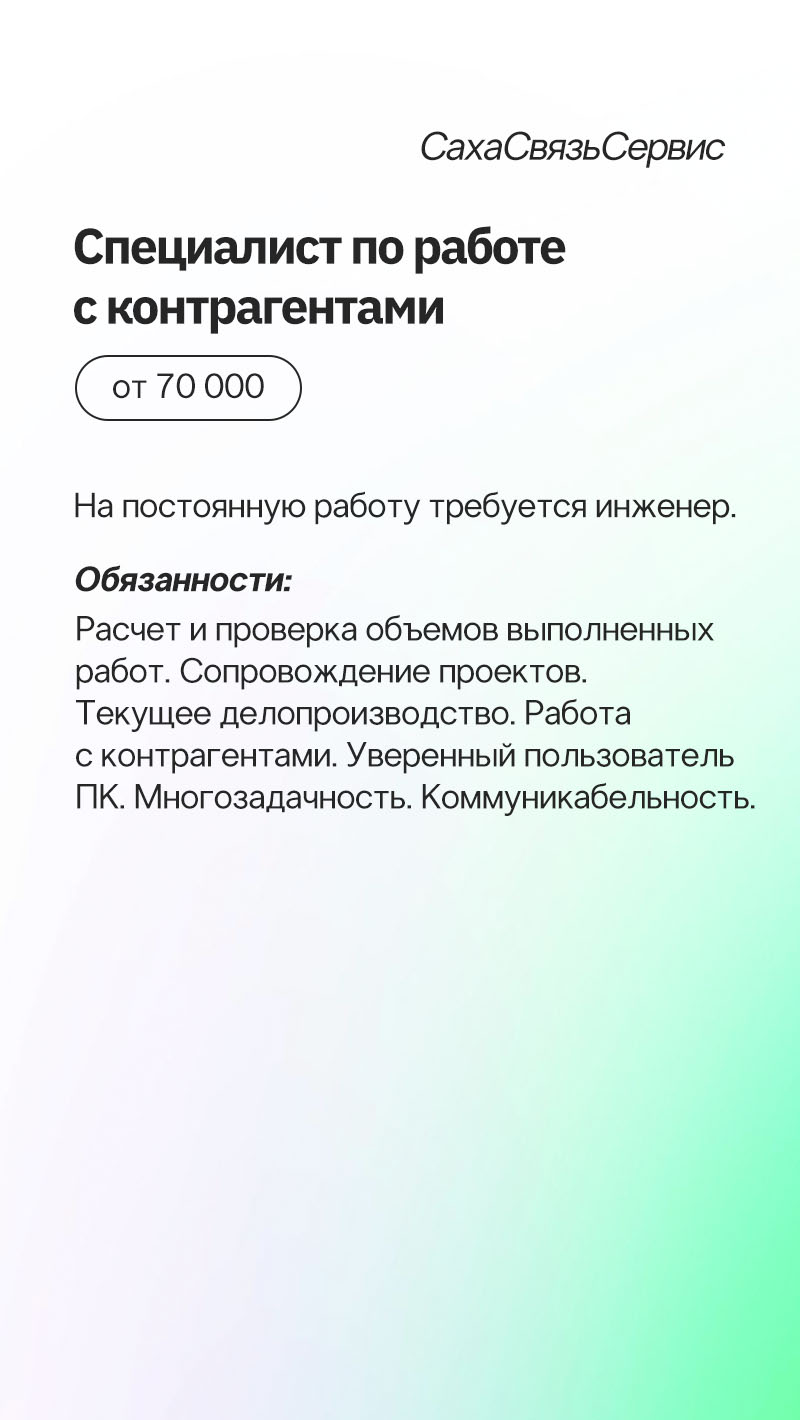 СахаСвязьСервис

Специалист по работе с контрагентами

от 70 000

На постоянную работу требуется инженер.

Обязанности:

Расчет и проверка объемов выполненных работ. Сопровождение проектов. Текущее делопроизводство. Работа с контрагентами. Уверенный пользователь ПК. Многозадачность. Коммуникабельность.